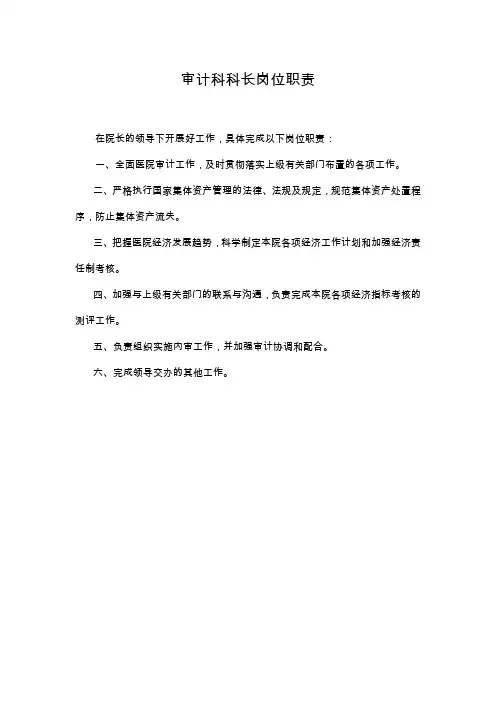 审计科科长岗位职责

在院长的领导下开展好工作，具体完成以下岗位职责：

一、全面医院审计工作，及时贯彻落实上级有关部门布置的各项工作。

二、严格执行国家集体资产管理的法律、法规及规定，规范集体资产处置程序，防止集体资产流失。

三、把握医院经济发展趋势，科学制定本院各项经济工作计划和加强经济责任制考核。

四、加强与上级有关部门的联系与沟通，负责完成本院各项经济指标考核的测评工作。

五、负责组织实施内审工作，并加强审计协调和配合。

六、完成领导交办的其他工作。